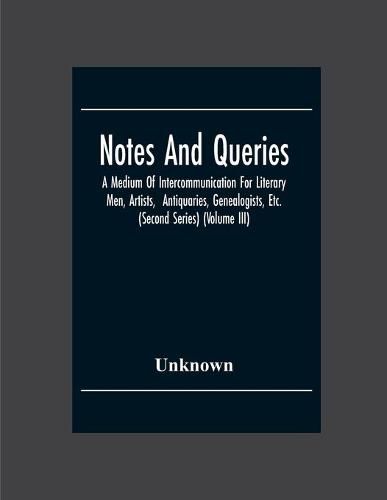 Notes And Queries

A Medium Of Intercommunication For Literary Men, Artists, Antiquaries, Genealogists, Etc. (Second Series) (Volume III)

Unknown